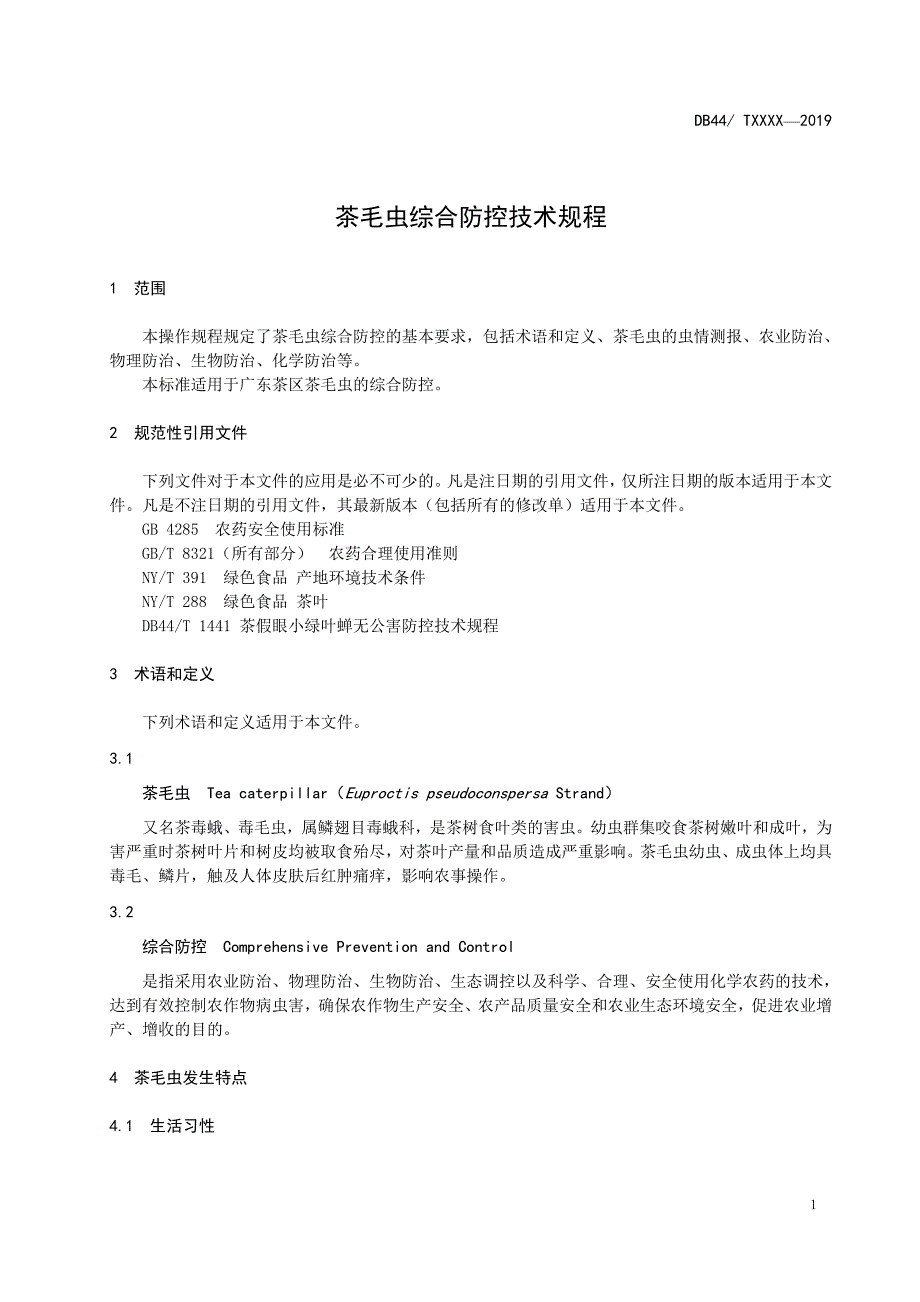 DB44/ TXXXX—2019

茶毛虫综合防控技术规程

1 范围

本操作规程规定了茶毛虫综合防控的基本要求，包括术语和定义、茶毛虫的虫情测报、农业防治、物理防治、生物防治、化学防治等。
本标准适用于广东茶区茶毛虫的综合防控。

2 规范性引用文件

下列文件对于本文件的应用是必不可少的。凡是注日期的引用文件，仅所注日期的版本适用于本文件。凡是不注日期的引用文件，其最新版本（包括所有的修改单）适用于本文件。
GB 4285 农药安全使用标准
GB/T 8321（所有部分） 农药合理使用准则
NY/T 391 绿色食品 产地环境技术条件
NY/T 288 绿色食品 茶叶
DB44/T 1441 茶假眼小绿叶蝉无公害防控技术规程

3 术语和定义

下列术语和定义适用于本文件。

3.1

茶毛虫 Tea caterpillar（Euproctis pseudoconspersa Strand）

又名茶毒蛾、毒毛虫，属鳞翅目毒蛾科，是茶树食叶类的害虫。幼虫群集咬食茶树嫩叶和成叶，为害严重时茶树叶片和树皮均被取食殆尽，对茶叶产量和品质造成严重影响。茶毛虫幼虫、成虫体上均具毒毛、鳞片，触及人体皮肤后红肿痛痒，影响农事操作。

3.2

综合防控 Comprehensive Prevention and Control

是指采用农业防治、物理防治、生物防治、生态调控以及科学、合理、安全使用化学农药的技术，达到有效控制农作物病虫害，确保农作物生产安全、农产品质量安全和农业生态环境安全，促进农业增产、增收的目的。

4 茶毛虫发生特点

4.1 生活习性

1